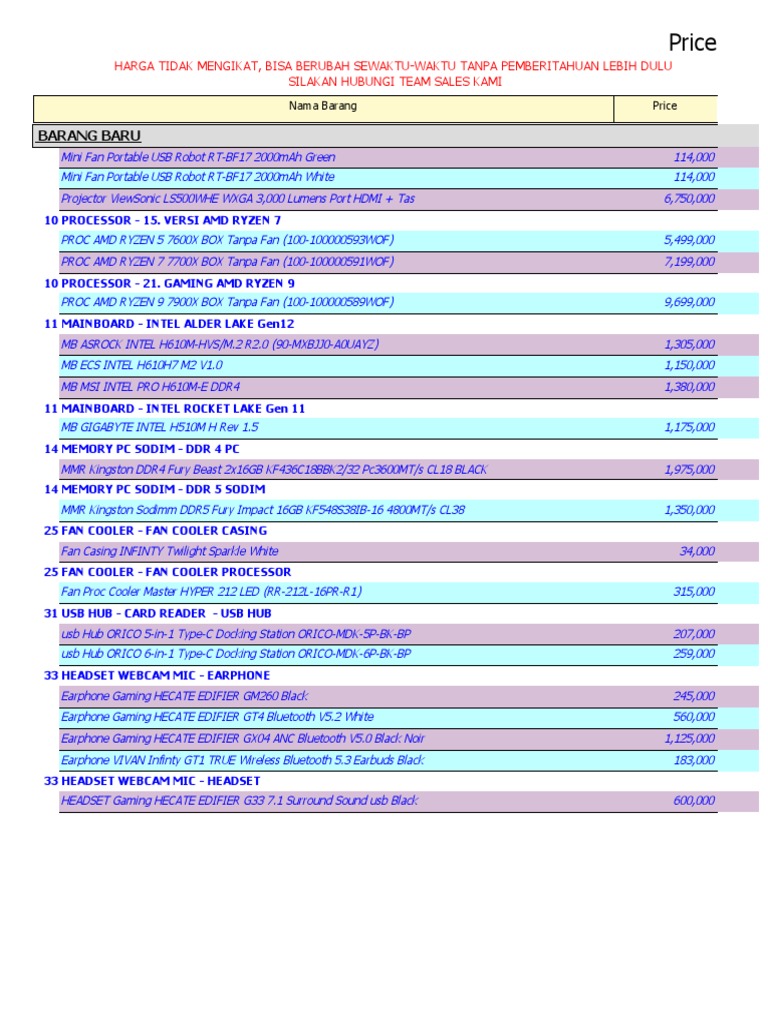 Price

HARGA TIDAK MENGIKAT, BISA BERUBAH SEWAKTU-WAKTU TANPA PEMBERITAHUAN LEBIH DULU
SILAKAN HUBUNGI TEAM SALES KAMI

| Nama Barang | Price |
|---|---|
| BARANG BARU | |
| Mini Fan Portable USB Robot RT-BF17 2000mAh Green | 114,000 |
| Mini Fan Portable USB Robot RT-BF17 2000mAh White | 114,000 |
| Projector ViewSonic LS500WHE WXGA 3,000 Lumens Port HDMI + Tas | 6,750,000 |
| 10 PROCESSOR - 15. VERSI AMD RYZEN 7 | |
| PROC AMD RYZEN 5 7600X BOX Tanpa Fan (100-100000593WOF) | 5,499,000 |
| PROC AMD RYZEN 7 7700X BOX Tanpa Fan (100-100000591WOF) | 7,199,000 |
| 10 PROCESSOR - 21. GAMING AMD RYZEN 9 | |
| PROC AMD RYZEN 9 7900X BOX Tanpa Fan (100-100000589WOF) | 9,699,000 |
| 11 MAINBOARD - INTEL ALDER LAKE Gen12 | |
| MB ASROCK INTEL H610M-HVS/M.2 R2.0 (90-MXBJJ0-A0UAYZ) | 1,305,000 |
| MB ECS INTEL H610H7 M2 V1.0 | 1,150,000 |
| MB MSI INTEL PRO H610M-E DDR4 | 1,380,000 |
| 11 MAINBOARD - INTEL ROCKET LAKE Gen 11 | |
| MB GIGABYTE INTEL H510M H Rev 1.5 | 1,175,000 |
| 14 MEMORY PC SODIM - DDR 4 PC | |
| MMR Kingston DDR4 Fury Beast 2x16GB KF436C18BBK2/32 Pc3600MT/s CL18 BLACK | 1,975,000 |
| 14 MEMORY PC SODIM - DDR 5 SODIM | |
| MMR Kingston Sodimm DDR5 Fury Impact 16GB KF548S38IB-16 4800MT/s CL38 | 1,350,000 |
| 25 FAN COOLER - FAN COOLER CASING | |
| Fan Casing INFINTY Twilight Sparkle White | 34,000 |
| 25 FAN COOLER - FAN COOLER PROCESSOR | |
| Fan Proc Cooler Master HYPER 212 LED (RR-212L-16PR-R1) | 315,000 |
| 31 USB HUB - CARD READER - USB HUB | |
| usb Hub ORICO 5-in-1 Type-C Docking Station ORICO-MDK-5P-BK-BP | 207,000 |
| usb Hub ORICO 6-in-1 Type-C Docking Station ORICO-MDK-6P-BK-BP | 259,000 |
| 33 HEADSET WEBCAM MIC - EARPHONE | |
| Earphone Gaming HECATE EDIFIER GM260 Black | 245,000 |
| Earphone Gaming HECATE EDIFIER GT4 Bluetooth V5.2 White | 560,000 |
| Earphone Gaming HECATE EDIFIER GX04 ANC Bluetooth V5.0 Black Noir | 1,125,000 |
| Earphone VIVAN Infinty GT1 TRUE Wireless Bluetooth 5.3 Earbuds Black | 183,000 |
| 33 HEADSET WEBCAM MIC - HEADSET | |
| HEADSET Gaming HECATE EDIFIER G33 7.1 Surround Sound usb Black | 600,000 |